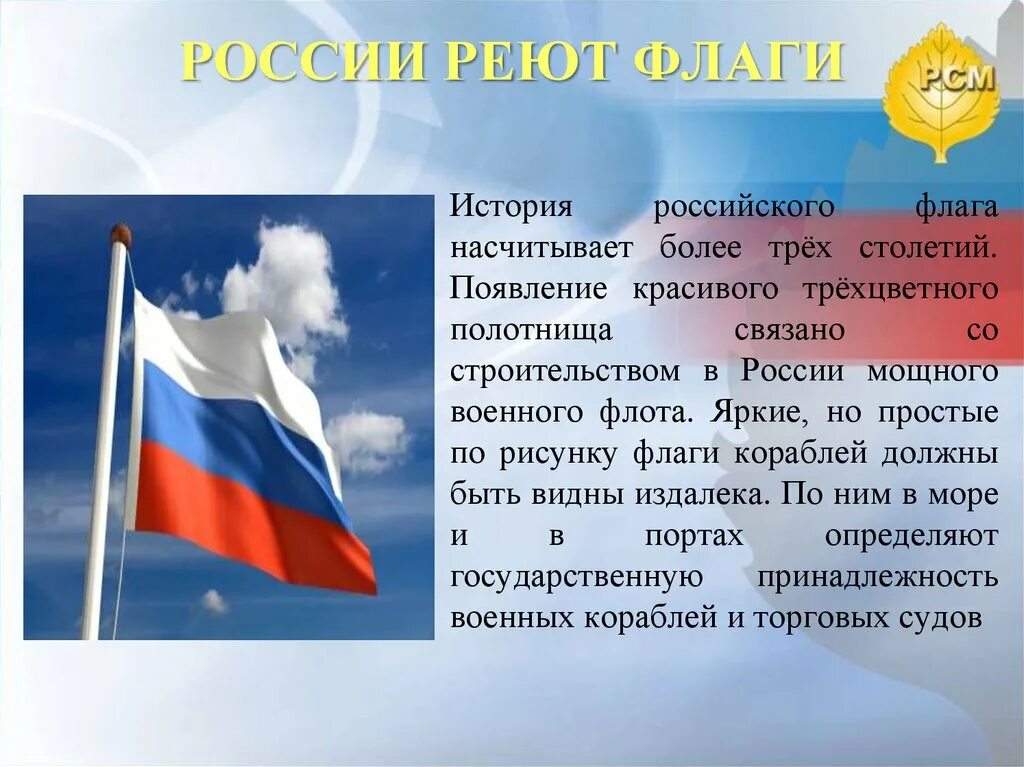 РОССИИ РЕЮТ ФЛАГИ

РСМ

История российского флага насчитывает более трёх столетий. Появление красивого трёхцветного полотнища связано со строительством в России мощного военного флота. Яркие, но простые по рисунку флаги кораблей должны быть видны издалека. По ним в море и в портах определяют государственную принадлежность военных кораблей и торговых судов